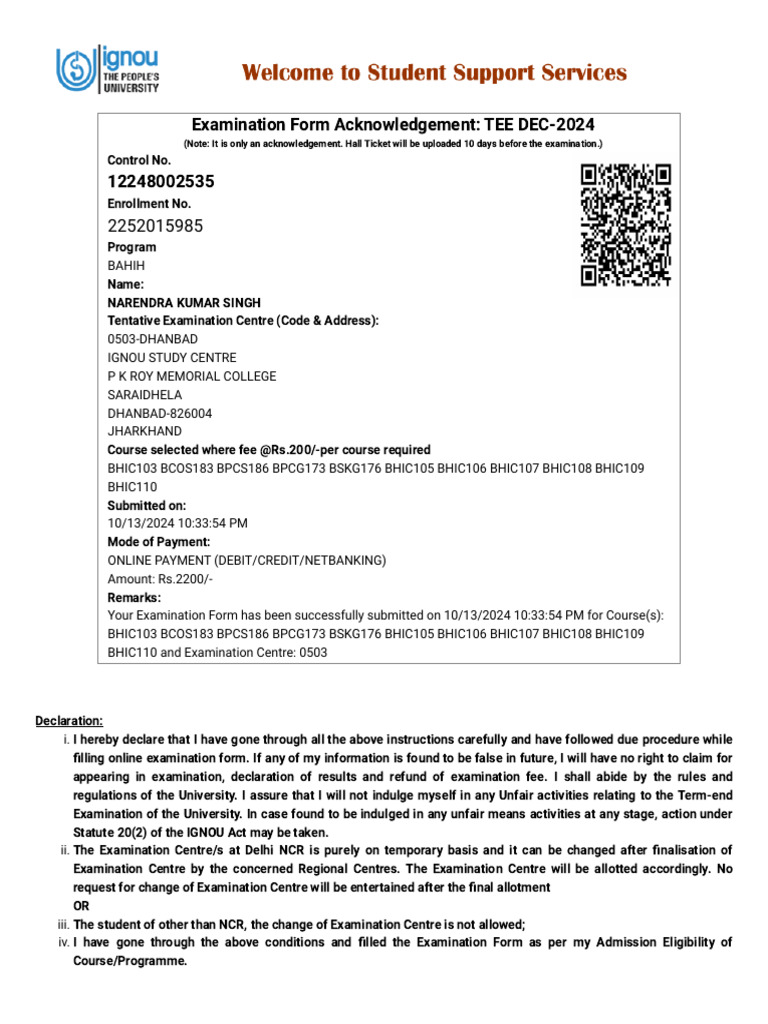 ignou
THE PEOPLE'S
UNIVERSITY

Welcome to Student Support Services

Examination Form Acknowledgement: TEE DEC-2024
(Note: It is only an acknowledgement. Hall Ticket will be uploaded 10 days before the examination.)

Control No.
12248002535
Enrollment No.
2252015985
Program
BAHIH
Name:
NARENDRA KUMAR SINGH
Tentative Examination Centre (Code & Address):
0503-DHANBAD
IGNOU STUDY CENTRE
P K ROY MEMORIAL COLLEGE
SARAIDHELA
DHANBAD-826004
JHARKHAND
Course selected where fee @Rs.200/-per course required
BHIC103 BCOS183 BPCS186 BPCG173 BSKG176 BHIC105 BHIC106 BHIC107 BHIC108 BHIC109 BHIC110
Submitted on:
10/13/2024 10:33:54 PM
Mode of Payment:
ONLINE PAYMENT (DEBIT/CREDIT/NETBANKING)
Amount: Rs.2200/-
Remarks:
Your Examination Form has been successfully submitted on 10/13/2024 10:33:54 PM for Course(s): BHIC103 BCOS183 BPCS186 BPCG173 BSKG176 BHIC105 BHIC106 BHIC107 BHIC108 BHIC109 BHIC110 and Examination Centre: 0503

Declaration:
i. I hereby declare that I have gone through all the above instructions carefully and have followed due procedure while filling online examination form. If any of my information is found to be false in future, I will have no right to claim for appearing in examination, declaration of results and refund of examination fee. I shall abide by the rules and regulations of the University. I assure that I will not indulge myself in any Unfair activities relating to the Term-end Examination of the University. In case found to be indulged in any unfair means activities at any stage, action under Statute 20(2) of the IGNOU Act may be taken.
ii. The Examination Centre/s at Delhi NCR is purely on temporary basis and it can be changed after finalisation of Examination Centre by the concerned Regional Centres. The Examination Centre will be allotted accordingly. No request for change of Examination Centre will be entertained after the final allotment
OR
iii. The student of other than NCR, the change of Examination Centre is not allowed;
iv. I have gone through the above conditions and filled the Examination Form as per my Admission Eligibility of Course/Programme.